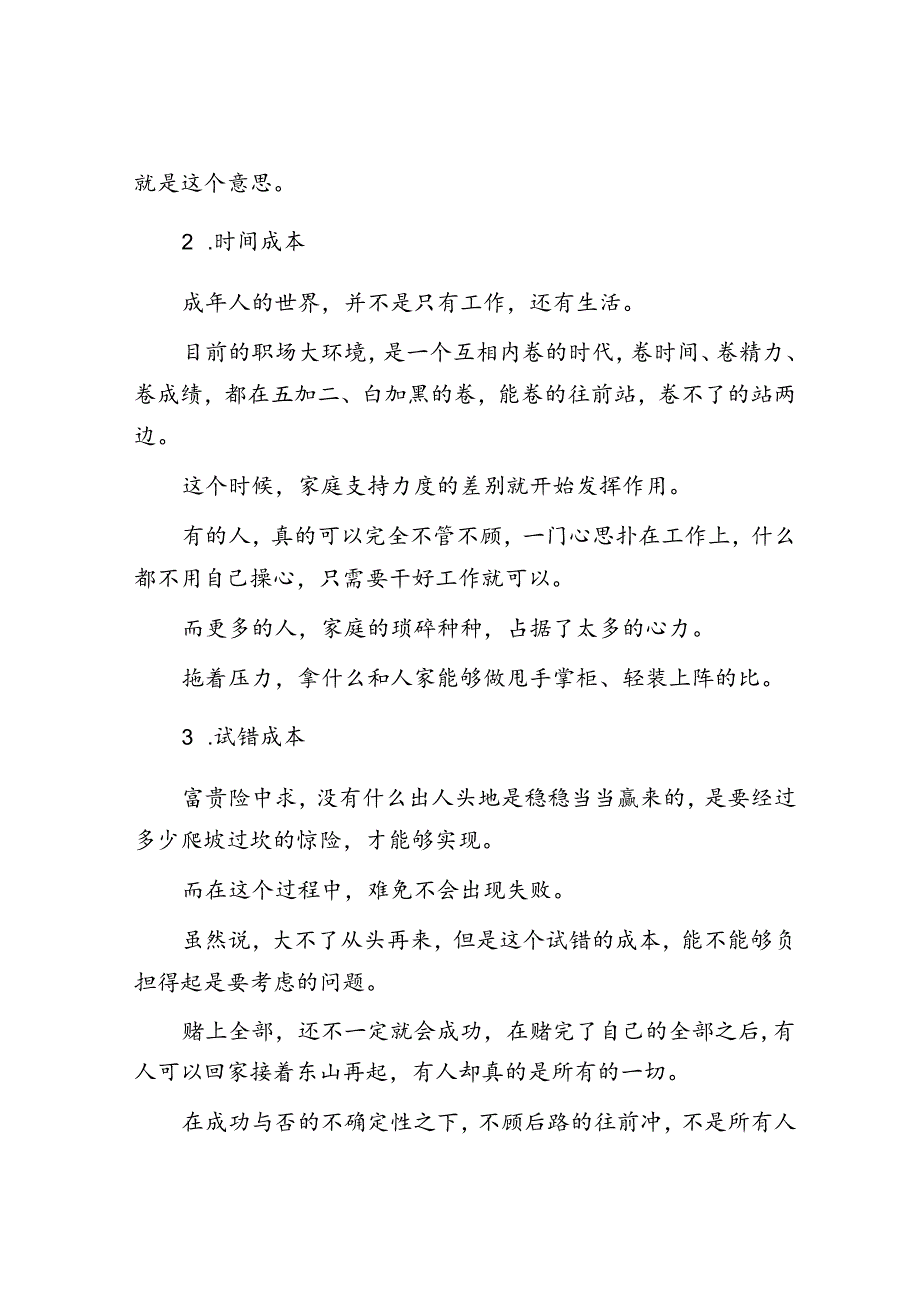 就是这个意思。

2 .时间成本

成年人的世界，并不是只有工作，还有生活。

目前的职场大环境，是一个互相内卷的时代，卷时间、卷精力、卷成绩，都在五加二、白加黑的卷，能卷的往前站，卷不了的站两边。

这个时候，家庭支持力度的差别就开始发挥作用。

有的人，真的可以完全不管不顾，一门心思扑在工作上，什么都不用自己操心，只需要干好工作就可以。

而更多的人，家庭的琐碎种种，占据了太多的心力。

拖着压力，拿什么和人家能够做甩手掌柜、轻装上阵的比。

3 .试错成本

富贵险中求，没有什么出人头地是稳稳当当赢来的，是要经过多少爬坡过坎的惊险，才能够实现。

而在这个过程中，难免不会出现失败。

虽然说，大不了从头再来，但是这个试错的成本，能不能够负担得起是要考虑的问题。

赌上全部，还不一定就会成功，在赌完了自己的全部之后，有人可以回家接着东山再起，有人却真的是所有的一切。

在成功与否的不确定性之下，不顾后路的往前冲，不是所有人